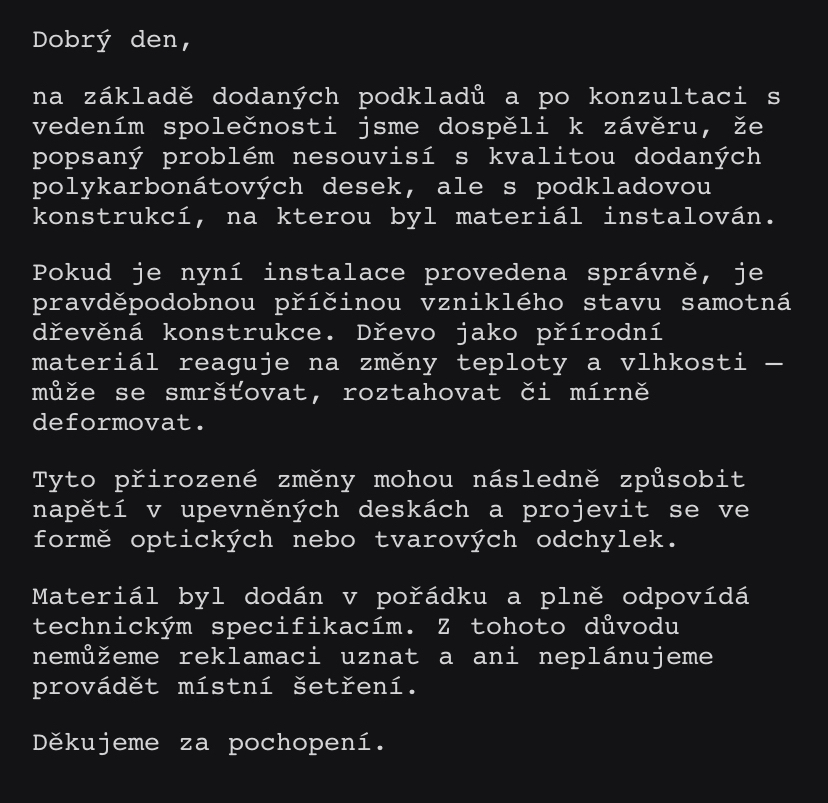 Dobrý den,

na základě dodaných podkladů a po konzultaci s vedením společnosti jsme dospěli k závěru, že popsaný problém nesouvisí s kvalitou dodaných polykarbonátových desek, ale s podkladovou konstrukcí, na kterou byl materiál instalován.

Pokud je nyní instalace provedena správně, je pravděpodobnou příčinou vzniklého stavu samotná dřevěná konstrukce. Dřevo jako přírodní materiál reaguje na změny teploty a vlhkosti — může se smršťovat, roztahovat či mírně deformovat.

Tyto přirozené změny mohou následně způsobit napětí v upevněných deskách a projevit se ve formě optických nebo tvarových odchylek.

Materiál byl dodán v pořádku a plně odpovídá technickým specifikacím. Z tohoto důvodu nemůžeme reklamaci uznat a ani neplánujeme provádět místní šetření.

Děkujeme za pochopení.